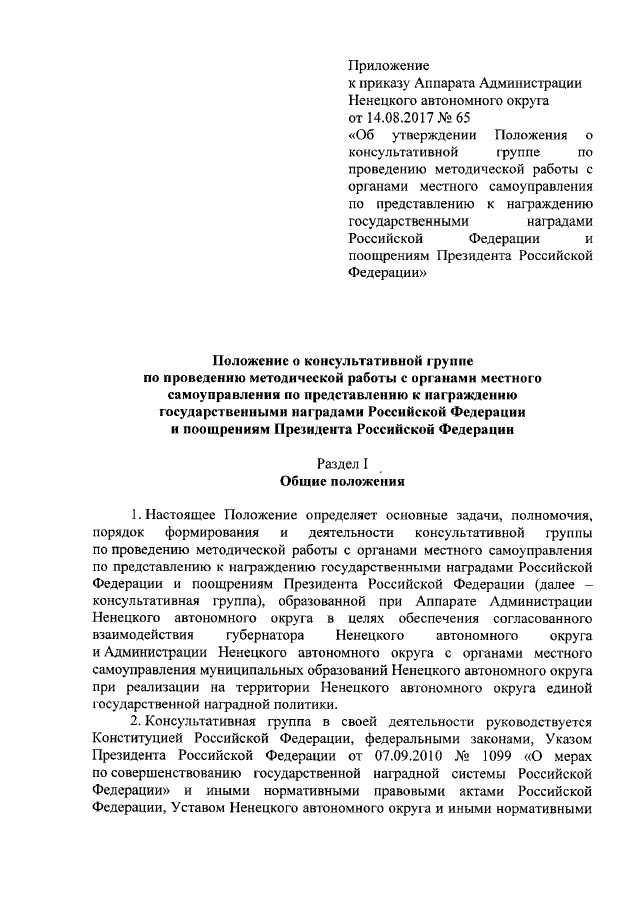 Приложение
к приказу Аппарата Администрации Ненецкого автономного округа
от 14.08.2017 № 65
«Об утверждении Положения о консультативной группе по проведению методической работы с органами местного самоуправления по представлению к награждению государственными наградами Российской Федерации и поощрениям Президента Российской Федерации»

Положение о консультативной группе
по проведению методической работы с органами местного самоуправления по представлению к награждению государственными наградами Российской Федерации и поощрениям Президента Российской Федерации

Раздел I
Общие положения

1. Настоящее Положение определяет основные задачи, полномочия, порядок формирования и деятельности консультативной группы по проведению методической работы с органами местного самоуправления по представлению к награждению государственными наградами Российской Федерации и поощрениям Президента Российской Федерации (далее – консультативная группа), образованной при Аппарате Администрации Ненецкого автономного округа в целях обеспечения согласованного взаимодействия губернатора Ненецкого автономного округа и Администрации Ненецкого автономного округа с органами местного самоуправления муниципальных образований Ненецкого автономного округа при реализации на территории Ненецкого автономного округа единой государственной наградной политики.

2. Консультативная группа в своей деятельности руководствуется Конституцией Российской Федерации, федеральными законами, Указом Президента Российской Федерации от 07.09.2010 № 1099 «О мерах по совершенствованию государственной наградной системы Российской Федерации» и иными нормативными правовыми актами Российской Федерации, Уставом Ненецкого автономного округа и иными нормативными